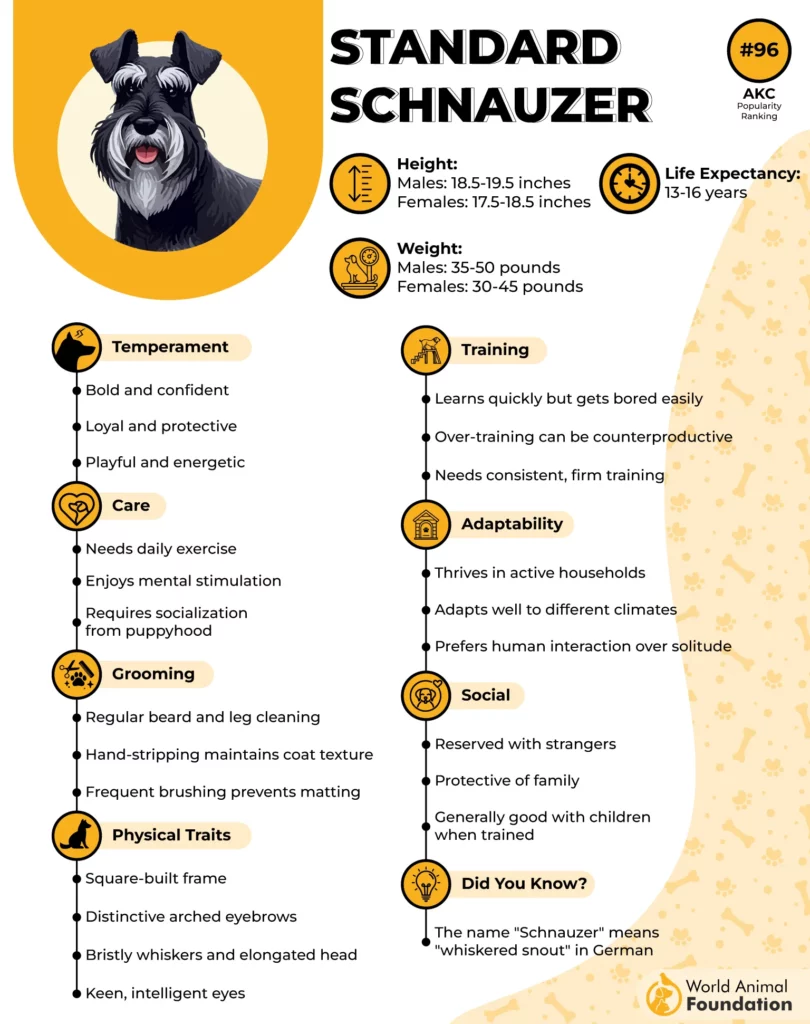 STANDARD SCHNAUZER

#96
AKC
Popularity Ranking

Height:
Males: 18.5-19.5 inches
Females: 17.5-18.5 inches

Life Expectancy:
13-16 years

Weight:
Males: 35-50 pounds
Females: 30-45 pounds

Temperament
Bold and confident
Loyal and protective
Playful and energetic

Care
Needs daily exercise
Enjoys mental stimulation
Requires socialization from puppyhood

Grooming
Regular beard and leg cleaning
Hand-stripping maintains coat texture
Frequent brushing prevents matting

Physical Traits
Square-built frame
Distinctive arched eyebrows
Bristly whiskers and elongated head
Keen, intelligent eyes

Training
Learns quickly but gets bored easily
Over-training can be counterproductive
Needs consistent, firm training

Adaptability
Thrives in active households
Adapts well to different climates
Prefers human interaction over solitude

Social
Reserved with strangers
Protective of family
Generally good with children when trained

Did You Know?
The name "Schnauzer" means "whiskered snout" in German

World Animal Foundation